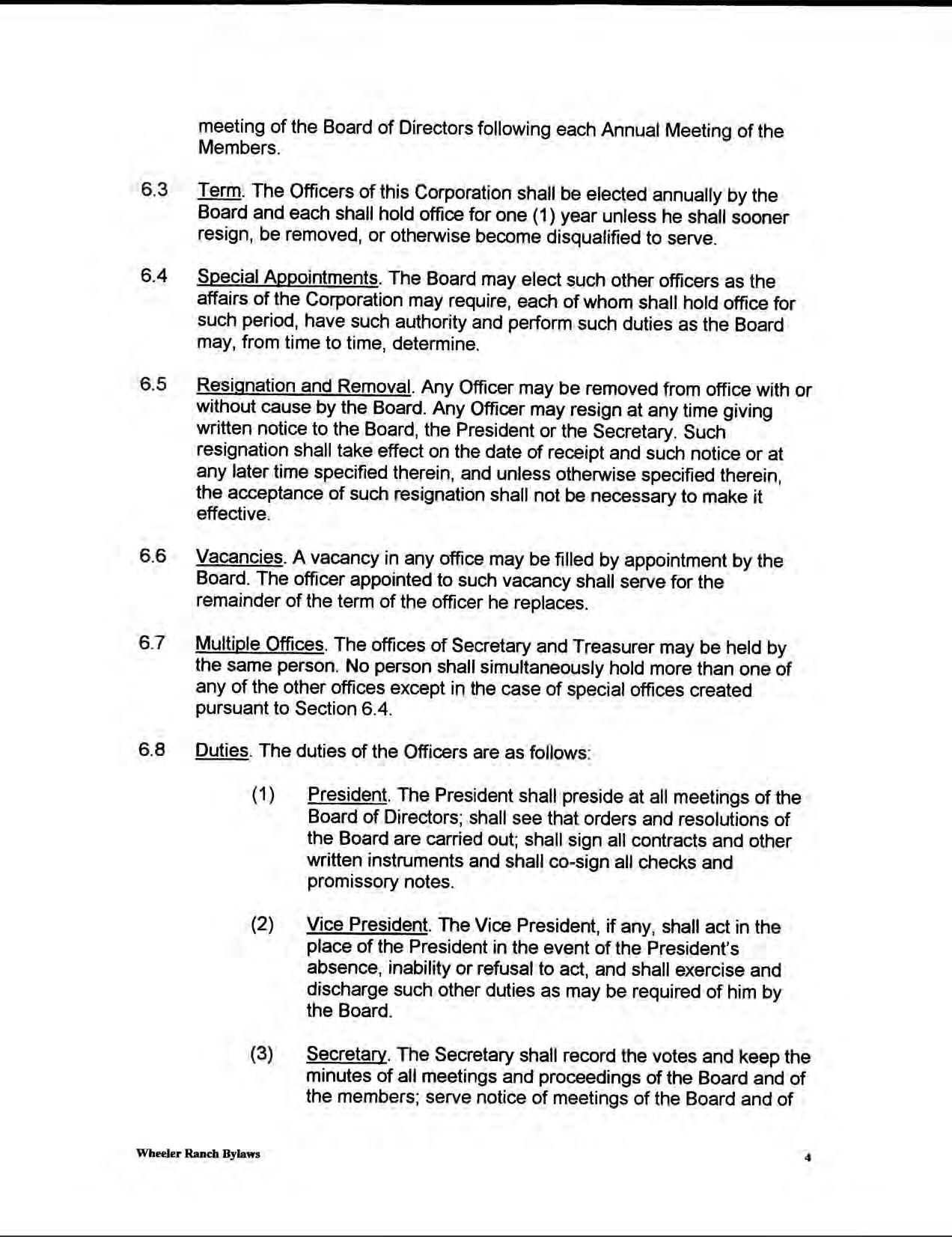 meeting of the Board of Directors following each Annual Meeting of the Members.

6.3 Term. The Officers of this Corporation shall be elected annually by the Board and each shall hold office for one (1) year unless he shall sooner resign, be removed, or otherwise become disqualified to serve.

6.4 Special Appointments. The Board may elect such other officers as the affairs of the Corporation may require, each of whom shall hold office for such period, have such authority and perform such duties as the Board may, from time to time, determine.

6.5 Resignation and Removal. Any Officer may be removed from office with or without cause by the Board. Any Officer may resign at any time giving written notice to the Board, the President or the Secretary. Such resignation shall take effect on the date of receipt and such notice or at any later time specified therein, and unless otherwise specified therein, the acceptance of such resignation shall not be necessary to make it effective.

6.6 Vacancies. A vacancy in any office may be filled by appointment by the Board. The officer appointed to such vacancy shall serve for the remainder of the term of the officer he replaces.

6.7 Multiple Offices. The offices of Secretary and Treasurer may be held by the same person. No person shall simultaneously hold more than one of any of the other offices except in the case of special offices created pursuant to Section 6.4.

6.8 Duties. The duties of the Officers are as follows:

(1) President. The President shall preside at all meetings of the Board of Directors; shall see that orders and resolutions of the Board are carried out; shall sign all contracts and other written instruments and shall co-sign all checks and promissory notes.

(2) Vice President. The Vice President, if any, shall act in the place of the President in the event of the President's absence, inability or refusal to act, and shall exercise and discharge such other duties as may be required of him by the Board.

(3) Secretary. The Secretary shall record the votes and keep the minutes of all meetings and proceedings of the Board and of the members; serve notice of meetings of the Board and of

Wheeler Ranch Bylaws

4